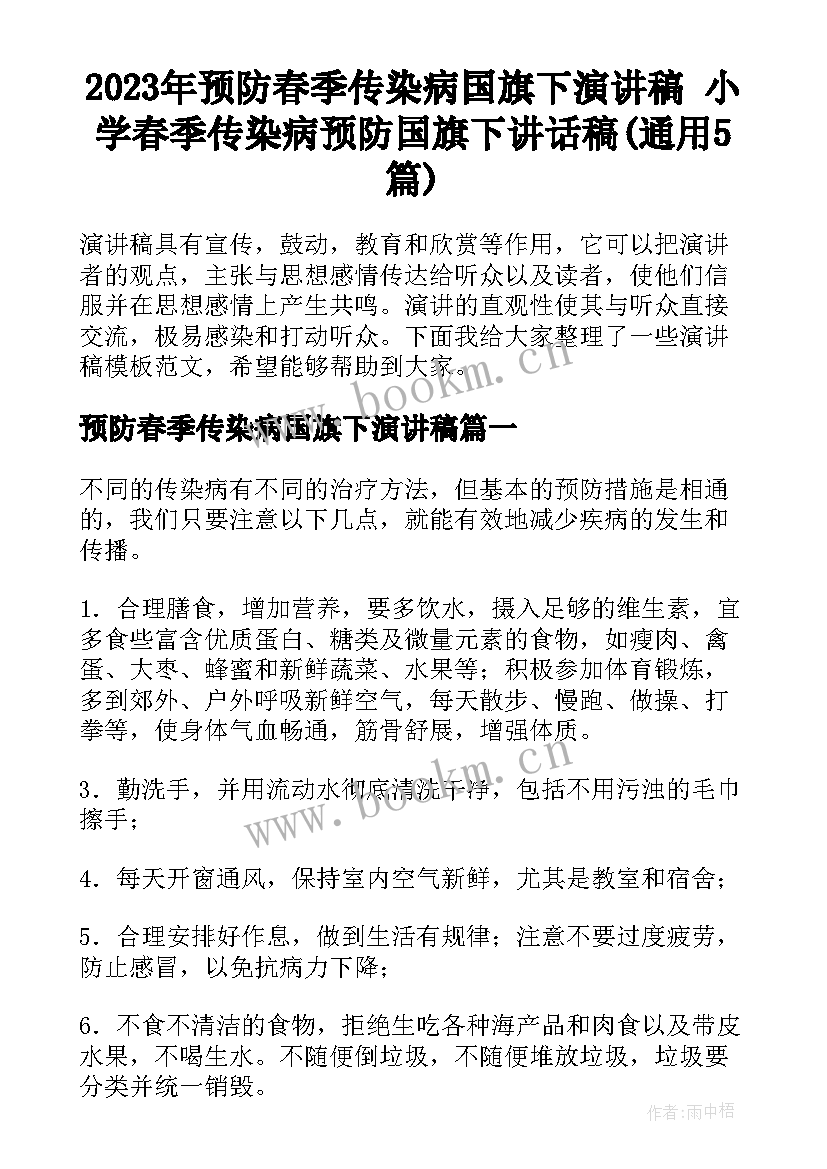 2023年预防春季传染病国旗下演讲稿 小学春季传染病预防国旗下讲话稿(通用5篇)

演讲稿具有宣传，鼓动，教育和欣赏等作用，它可以把演讲者的观点，主张与思想感情传达给听众以及读者，使他们信服并在思想感情上产生共鸣。演讲的直观性使其与听众直接交流，极易感染和打动听众。下面我给大家整理了一些演讲稿模板范文，希望能够帮助到大家。

www.bookm.cn

预防春季传染病国旗下演讲稿篇一

不同的传染病有不同的治疗方法，但基本的预防措施是相通的，我们只要注意以下几点，就能有效地减少疾病的发生和传播。

1．合理膳食，增加营养，要多饮水，摄入足够的维生素，宜多食些富含优质蛋白、糖类及微量元素的食物，如瘦肉、禽蛋、大枣、蜂蜜和新鲜蔬菜、水果等；积极参加体育锻炼，多到郊外、户外呼吸新鲜空气，每天散步、慢跑、做操、打拳等，使身体气血畅通，筋骨舒展，增强体质。

3．勤洗手，并用流动水彻底清洗干净，包括不用污浊的毛巾擦手；

www.bookm.cn

4．每天开窗通风，保持室内空气新鲜，尤其是教室和宿舍；

5．合理安排好作息，做到生活有规律；注意不要过度疲劳，防止感冒，以免抗病力下降；

6．不食不清洁的食物，拒绝生吃各种海产品和肉食以及带皮水果，不喝生水。不随便倒垃圾，不随便堆放垃圾，垃圾要分类并统一销毁。

作者：雨中梧